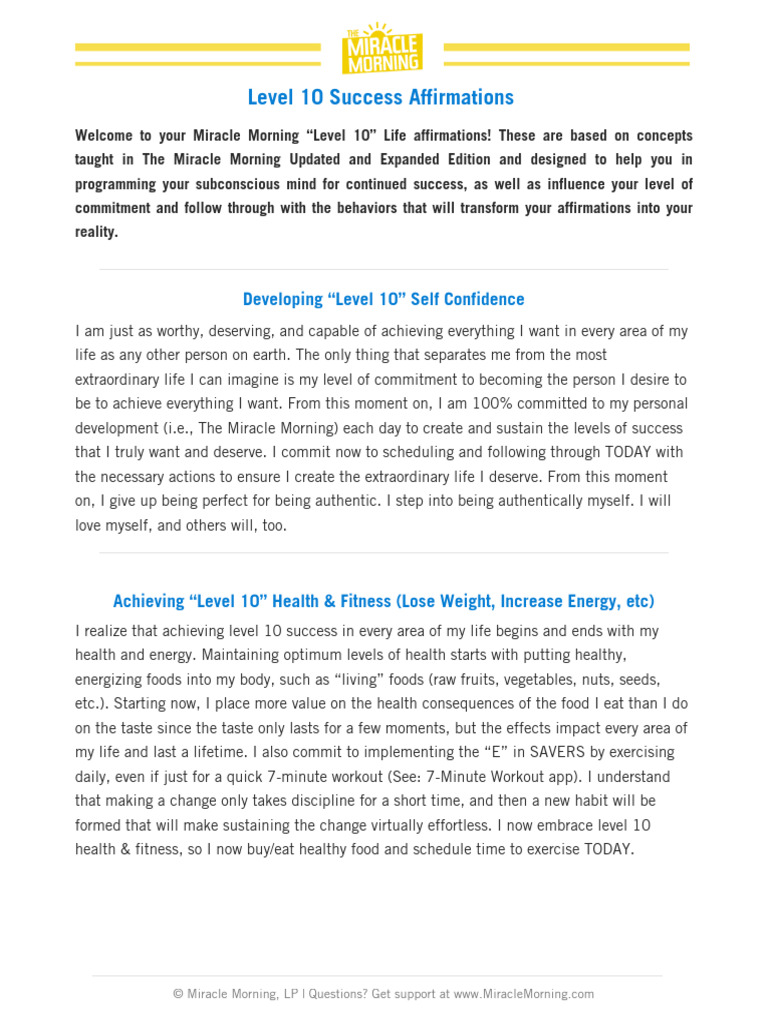 THE MIRACLE MORNING

Level 10 Success Affirmations

Welcome to your Miracle Morning “Level 10” Life affirmations! These are based on concepts taught in The Miracle Morning Updated and Expanded Edition and designed to help you in programming your subconscious mind for continued success, as well as influence your level of commitment and follow through with the behaviors that will transform your affirmations into your reality.

Developing “Level 10” Self Confidence

I am just as worthy, deserving, and capable of achieving everything I want in every area of my life as any other person on earth. The only thing that separates me from the most extraordinary life I can imagine is my level of commitment to becoming the person I desire to be to achieve everything I want. From this moment on, I am 100% committed to my personal development (i.e., The Miracle Morning) each day to create and sustain the levels of success that I truly want and deserve. I commit now to scheduling and following through TODAY with the necessary actions to ensure I create the extraordinary life I deserve. From this moment on, I give up being perfect for being authentic. I step into being authentically myself. I will love myself, and others will, too.

Achieving “Level 10” Health & Fitness (Lose Weight, Increase Energy, etc)

I realize that achieving level 10 success in every area of my life begins and ends with my health and energy. Maintaining optimum levels of health starts with putting healthy, energizing foods into my body, such as “living” foods (raw fruits, vegetables, nuts, seeds, etc.). Starting now, I place more value on the health consequences of the food I eat than I do on the taste since the taste only lasts for a few moments, but the effects impact every area of my life and last a lifetime. I also commit to implementing the “E” in SAVERS by exercising daily, even if just for a quick 7-minute workout (See: 7-Minute Workout app). I understand that making a change only takes discipline for a short time, and then a new habit will be formed that will make sustaining the change virtually effortless. I now embrace level 10 health & fitness, so I now buy/eat healthy food and schedule time to exercise TODAY.

© Miracle Morning, LP | Questions? Get support at www.MiracleMorning.com